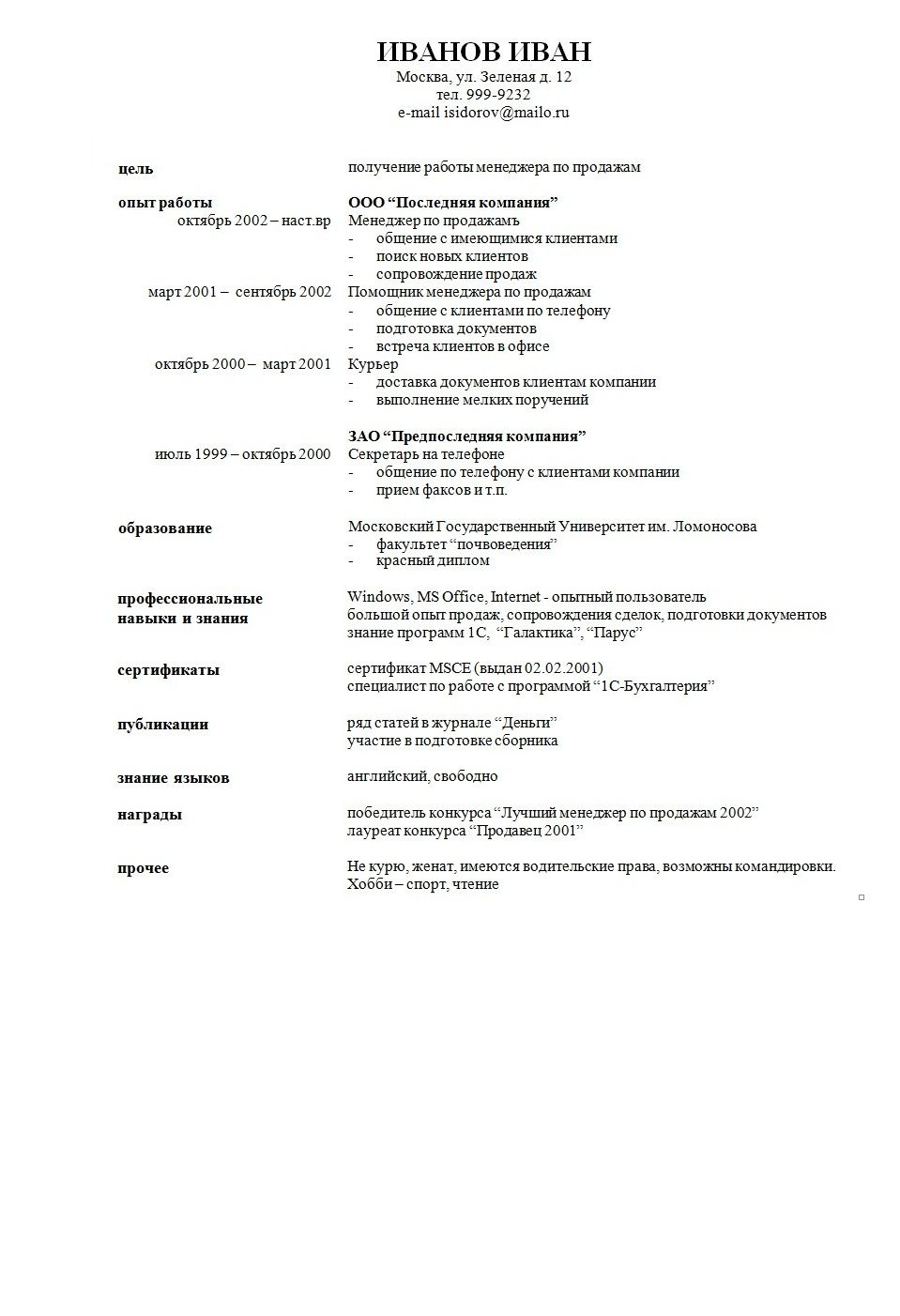 ИВАНОВ ИВАН
Москва, ул. Зеленая д. 12
тел. 999-9232
e-mail isidorov@mailo.ru

цель

получение работы менеджера по продажам

опыт работы

ООО “Последняя компания”

октябрь 2002 – наст.вр

Менеджер по продажамъ
- общение с имеющимися клиентами
- поиск новых клиентов
- сопровождение продаж

март 2001 – сентябрь 2002

Помощник менеджера по продажам
- общение с клиентами по телефону
- подготовка документов
- встреча клиентов в офисе

октябрь 2000 – март 2001

Курьер
- доставка документов клиентам компании
- выполнение мелких поручений

ЗАО “Предпоследняя компания”

июль 1999 – октябрь 2000

Секретарь на телефоне
- общение по телефону с клиентами компании
- прием факсов и т.п.

образование

Московский Государственный Университет им. Ломоносова
- факультет “почвоведения”
- красный диплом

профессиональные навыки и знания

Windows, MS Office, Internet - опытный пользователь
большой опыт продаж, сопровождения сделок, подготовки документов
знание программ 1С, “Галактика”, “Парус”

сертификаты

сертификат MSCE (выдан 02.02.2001)
специалист по работе с программой “1С-Бухгалтерия”

публикации

ряд статей в журнале “Деньги”
участие в подготовке сборника

знание языков

английский, свободно

награды

победитель конкурса “Лучший менеджер по продажам 2002”
лауреат конкурса “Продавец 2001”

прочее

Не курю, женат, имеются водительские права, возможны командировки.
Хобби – спорт, чтение